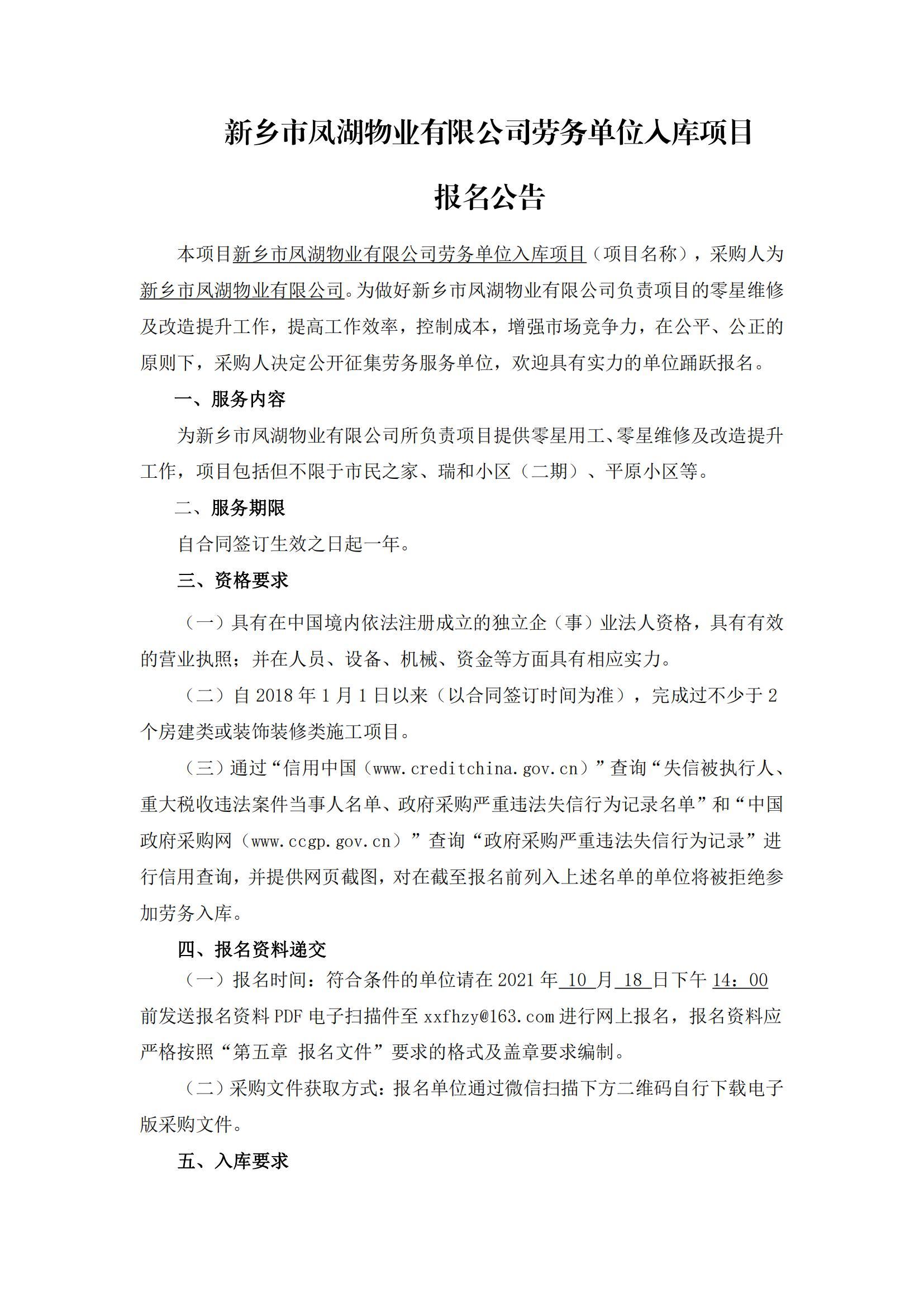 新乡市凤湖物业有限公司劳务单位入库项目

报名公告

本项目新乡市凤湖物业有限公司劳务单位入库项目（项目名称），采购人为新乡市凤湖物业有限公司。为做好新乡市凤湖物业有限公司负责项目的零星维修及改造提升工作，提高工作效率，控制成本，增强市场竞争力，在公平、公正的原则下，采购人决定公开征集劳务服务单位，欢迎具有实力的单位踊跃报名。

一、服务内容

为新乡市凤湖物业有限公司所负责项目提供零星用工、零星维修及改造提升工作，项目包括但不限于市民之家、瑞和小区（二期）、平原小区等。

二、服务期限

自合同签订生效之日起一年。

三、资格要求

（一）具有在中国境内依法注册成立的独立企（事）业法人资格，具有有效的营业执照；并在人员、设备、机械、资金等方面具有相应实力。

（二）自 2018 年 1 月 1 日以来（以合同签订时间为准），完成过不少于 2 个房建类或装饰装修类施工项目。

（三）通过“信用中国（www.creditchina.gov.cn）”查询“失信被执行人、重大税收违法案件当事人名单、政府采购严重违法失信行为记录名单”和“中国政府采购网（www.ccgp.gov.cn）”查询“政府采购严重违法失信行为记录”进行信用查询，并提供网页截图，对在截至报名前列入上述名单的单位将被拒绝参加劳务入库。

四、报名资料递交

（一）报名时间：符合条件的单位请在 2021 年 10 月 18 日下午 14：00 前发送报名资料 PDF 电子扫描件至 xxfhzy@163.com 进行网上报名，报名资料应严格按照“第五章 报名文件”要求的格式及盖章要求编制。

（二）采购文件获取方式：报名单位通过微信扫描下方二维码自行下载电子版采购文件。

五、入库要求